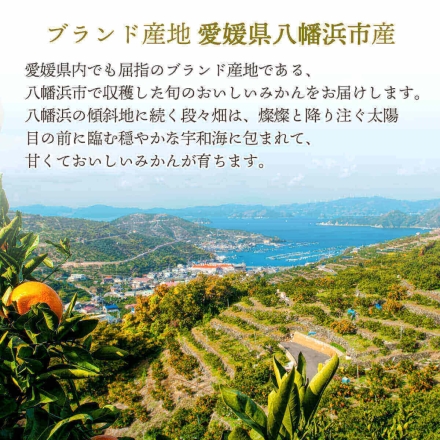 ブランド産地 愛媛県八幡浜市産

愛媛県内でも屈指のブランド産地である、
八幡浜市で収穫した旬のおいしいみかんをお届けします。
八幡浜の傾斜地に続く段々畑は、燦燦と降り注ぐ太陽
目の前に臨む穏やかな宇和海に包まれて、
甘くておいしいみかんが育ちます。